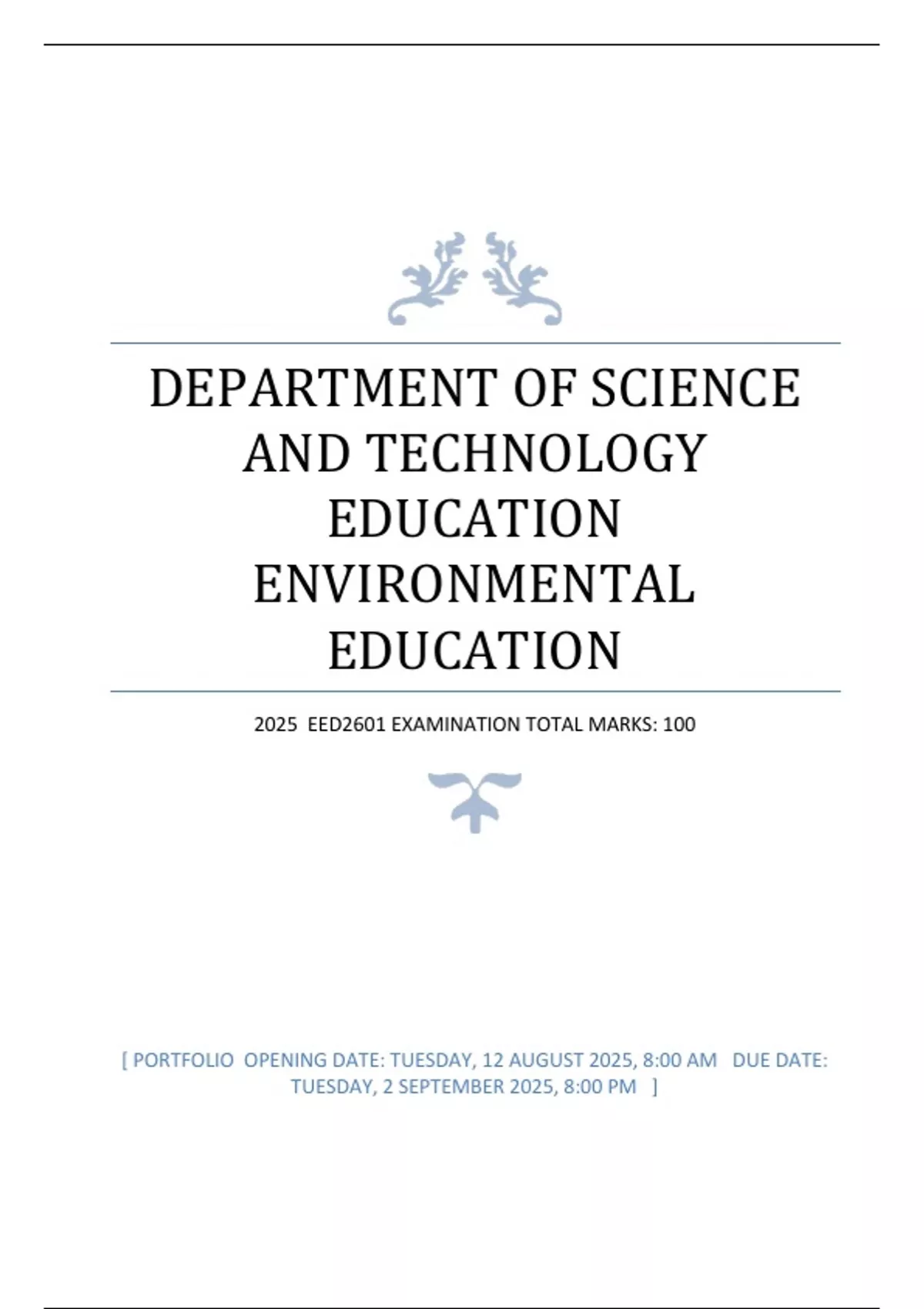 DEPARTMENT OF SCIENCE AND TECHNOLOGY EDUCATION ENVIRONMENTAL EDUCATION

2025 EED2601 EXAMINATION TOTAL MARKS: 100

[ PORTFOLIO OPENING DATE: TUESDAY, 12 AUGUST 2025, 8:00 AM DUE DATE: TUESDAY, 2 SEPTEMBER 2025, 8:00 PM ]